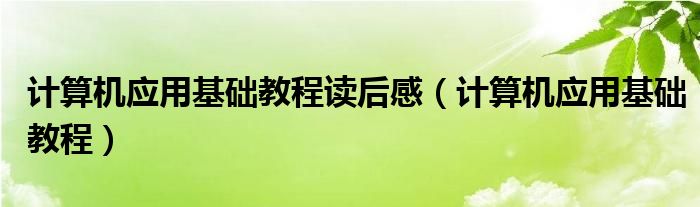 计算机应用基础教程读后感（计算机应用基础教程）